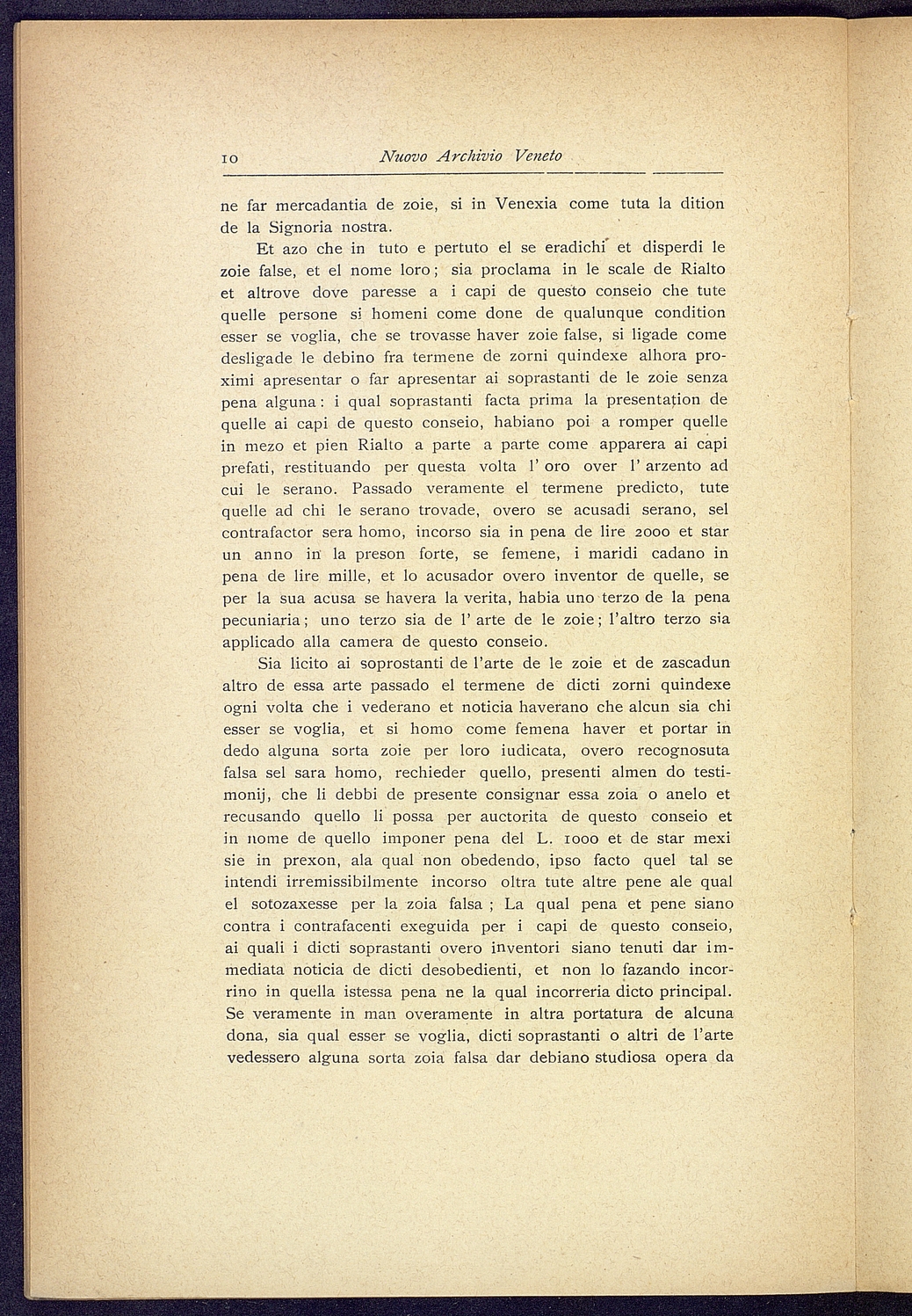 10 Nuovo Archivio Veneto

ne far mercadantia de zoie, si in Venexia come tuta la dition de la Signoria nostra.

Et azo che in tuto e pertuto el se eradichi et disperdi le zoie false, et el nome loro; sia proclama in le scale de Rialto et altrove dove paresse a i capi de questo conseio che tute quelle persone si homeni come done de qualunque condition esser se voglia, che se trovasse haver zoie false, si ligade come desligade le debino fra termene de zorni quindexe alhora proximi apresentar o far apresentar ai soprastanti de le zoie senza pena alguna: i qual soprastanti facta prima la presentation de quelle ai capi de questo conseio, habiano poi a romper quelle in mezo et pien Rialto a parte a parte come apparera ai capi prefati, restituando per questa volta l' oro over l' arzento ad cui le serano. Passado veramente el termene predicto, tute quelle ad chi le serano trovade, overo se acusadi serano, sel contrafactor sera homo, incorso sia in pena de lire 2000 et star un anno in la preson forte, se femene, i maridi cadano in pena de lire mille, et lo acusador overo inventor de quelle, se per la sua acusa se havera la verita, habia uno terzo de la pena pecuniaria; uno terzo sia de l' arte de le zoie; l'altro terzo sia applicado alla camera de questo conseio.

Sia licito ai soprostanti de l'arte de le zoie et de zascadun altro de essa arte passado el termene de dicti zorni quindexe ogni volta che i vederano et noticia haverano che alcun sia chi esser se voglia, et si homo come femena haver et portar in dedo alguna sorta zoie per loro iudicata, overo recognosuta falsa sel sara homo, rechieder quello, presenti almen do testimonij, che li debbi de presente consignar essa zoia o anelo et recusando quello li possa per auctorita de questo conseio et in nome de quello imponer pena del L. 1000 et de star mexi sie in prexon, ala qual non obedendo, ipso facto quel tal se intendi irremissibilmente incorso oltra tute altre pene ale qual el sotozaxesse per la zoia falsa; La qual pena et pene siano contra i contrafacenti exeguida per i capi de questo conseio, ai quali i dicti soprastanti overo inventori siano tenuti dar immediata noticia de dicti desobedienti, et non lo fazando incorrino in quella istessa pena ne la qual incorreria dicto principal. Se veramente in man overamente in altra portatura de alcuna dona, sia qual esser se voglia, dicti soprastanti o altri de l'arte vedessero alguna sorta zoia falsa dar debiano studiosa opera da